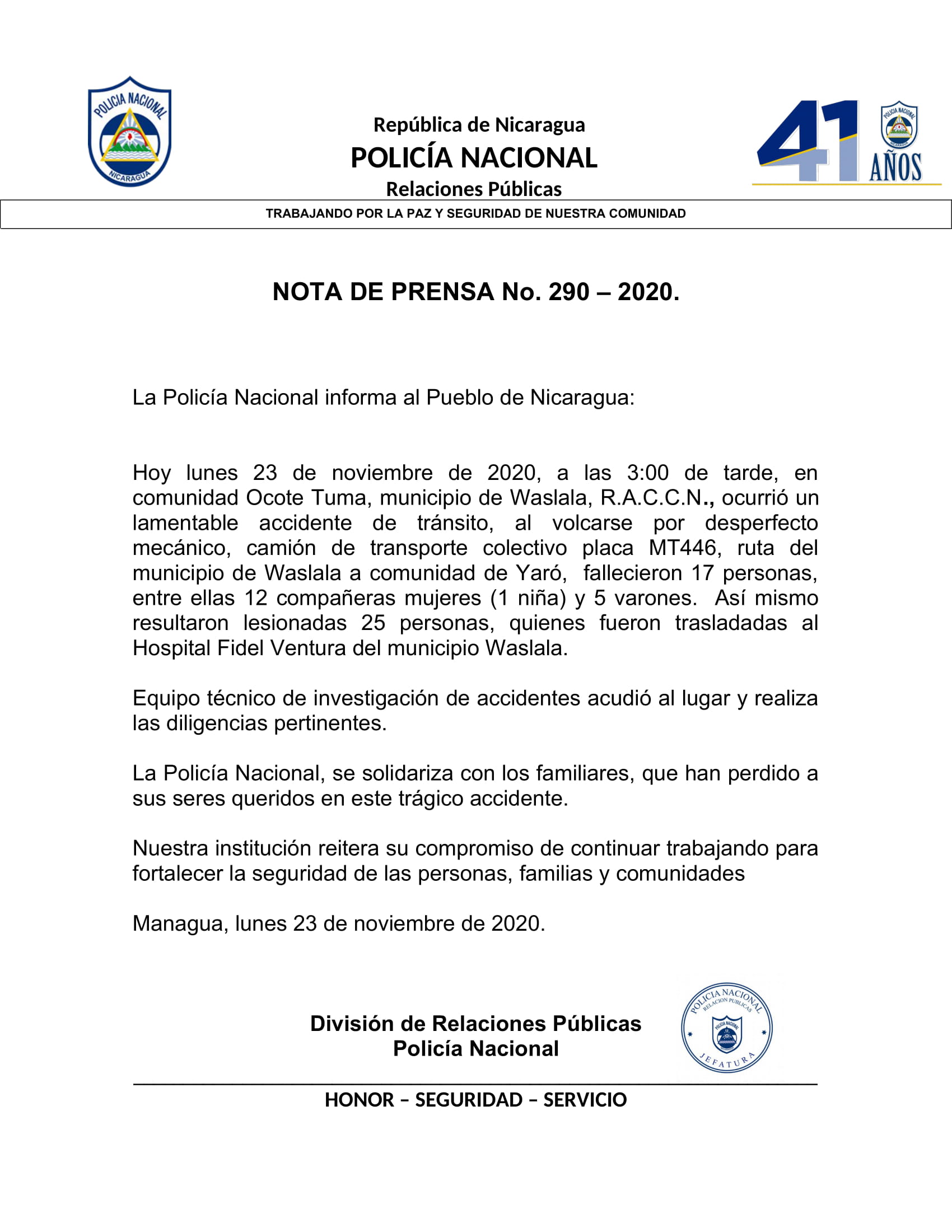 POLICIA NACIONAL
NICARAGUA

República de Nicaragua
POLICÍA NACIONAL
Relaciones Públicas

41 AÑOS

POLICIA NACIONAL
NICARAGUA

TRABAJANDO POR LA PAZ Y SEGURIDAD DE NUESTRA COMUNIDAD

NOTA DE PRENSA No. 290 – 2020.

La Policía Nacional informa al Pueblo de Nicaragua:

Hoy lunes 23 de noviembre de 2020, a las 3:00 de tarde, en comunidad Ocote Tuma, municipio de Waslala, R.A.C.C.N., ocurrió un lamentable accidente de tránsito, al volcarse por desperfecto mecánico, camión de transporte colectivo placa MT446, ruta del municipio de Waslala a comunidad de Yaró, fallecieron 17 personas, entre ellas 12 compañeras mujeres (1 niña) y 5 varones. Así mismo resultaron lesionadas 25 personas, quienes fueron trasladadas al Hospital Fidel Ventura del municipio Waslala.

Equipo técnico de investigación de accidentes acudió al lugar y realiza las diligencias pertinentes.

La Policía Nacional, se solidariza con los familiares, que han perdido a sus seres queridos en este trágico accidente.

Nuestra institución reitera su compromiso de continuar trabajando para fortalecer la seguridad de las personas, familias y comunidades

Managua, lunes 23 de noviembre de 2020.

División de Relaciones Públicas
Policía Nacional

POLICIA NACIONAL
RELACION PUBLICAS
POLICIA NACIONAL
JEFATURA

HONOR – SEGURIDAD – SERVICIO